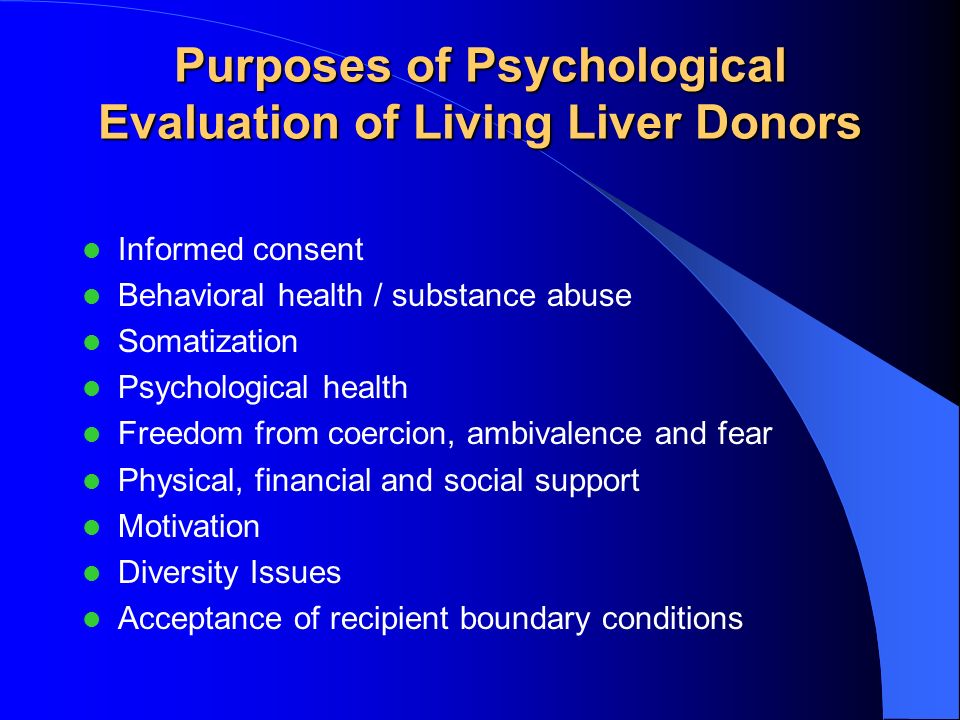 Purposes of Psychological Evaluation of Living Liver Donors

- Informed consent
- Behavioral health / substance abuse
- Somatization
- Psychological health
- Freedom from coercion, ambivalence and fear
- Physical, financial and social support
- Motivation
- Diversity Issues
- Acceptance of recipient boundary conditions